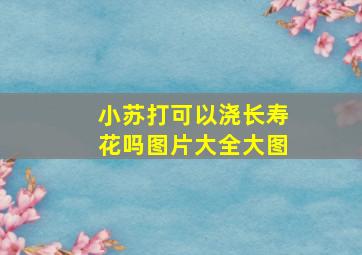 小苏打可以浇长寿花吗图片大全大图